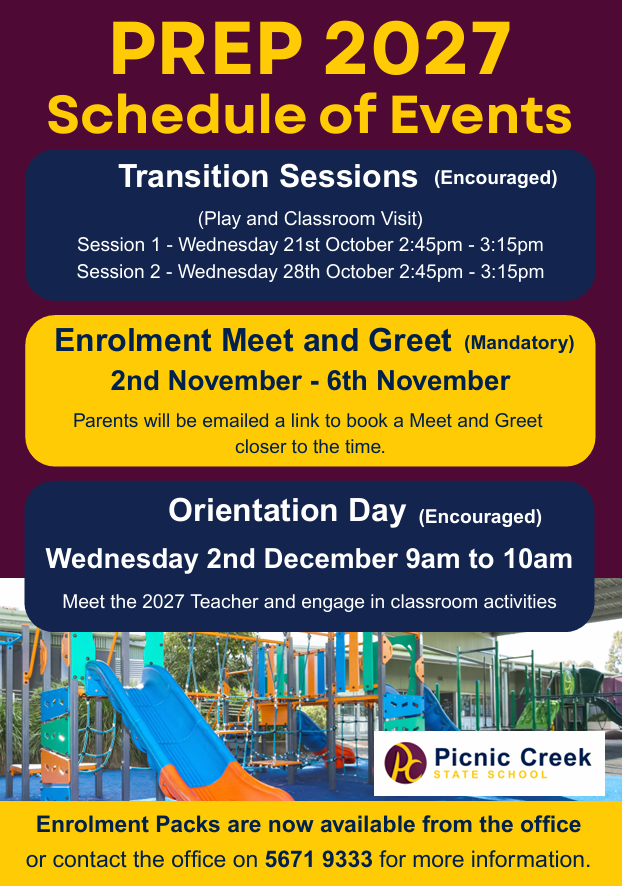 PREP 2027
Schedule of Events

Transition Sessions (Encouraged)

(Play and Classroom Visit)
Session 1 - Wednesday 21st October 2:45pm - 3:15pm
Session 2 - Wednesday 28th October 2:45pm - 3:15pm

Enrolment Meet and Greet (Mandatory)

2nd November - 6th November

Parents will be emailed a link to book a Meet and Greet closer to the time.

Orientation Day (Encouraged)

Wednesday 2nd December 9am to 10am

Meet the 2027 Teacher and engage in classroom activities

PC Picnic Creek
STATE SCHOOL

Enrolment Packs are now available from the office or contact the office on 5671 9333 for more information.